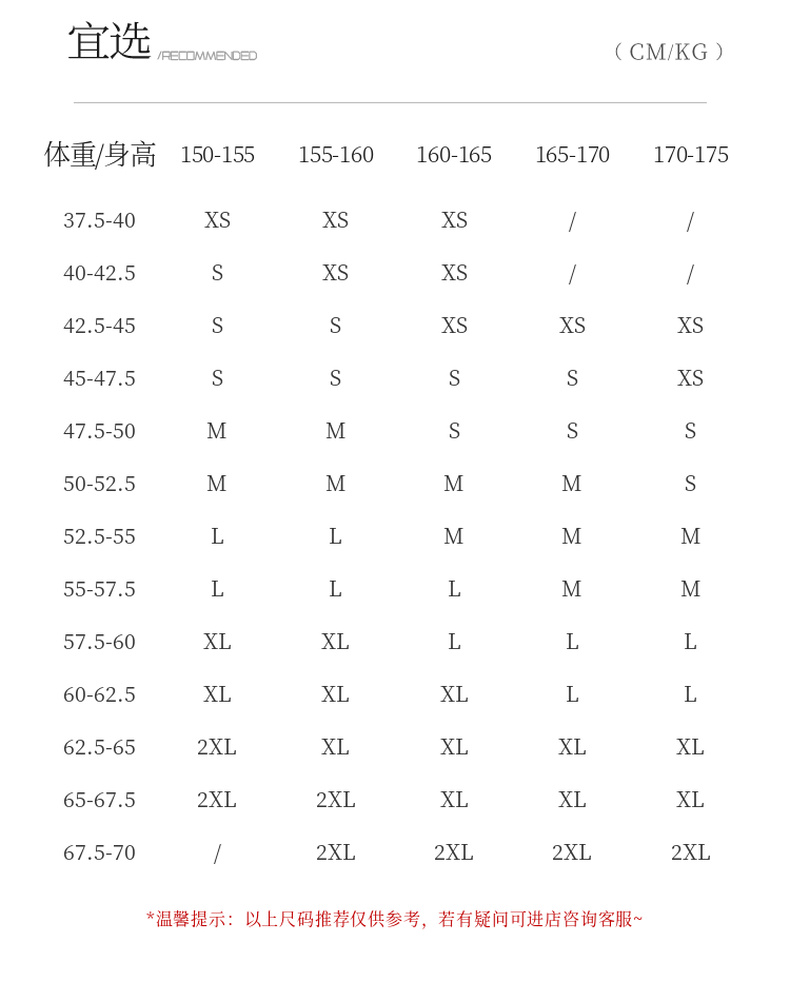 宜选 /RECOMMENDED

（CM/KG）

| 体重/身高 | 150-155 | 155-160 | 160-165 | 165-170 | 170-175 |
|---|---|---|---|---|---|
| 37.5-40 | XS | XS | XS | / | / |
| 40-42.5 | S | XS | XS | / | / |
| 42.5-45 | S | S | XS | XS | XS |
| 45-47.5 | S | S | S | S | XS |
| 47.5-50 | M | M | S | S | S |
| 50-52.5 | M | M | M | M | S |
| 52.5-55 | L | L | M | M | M |
| 55-57.5 | L | L | L | M | M |
| 57.5-60 | XL | XL | L | L | L |
| 60-62.5 | XL | XL | XL | L | L |
| 62.5-65 | 2XL | XL | XL | XL | XL |
| 65-67.5 | 2XL | 2XL | XL | XL | XL |
| 67.5-70 | / | 2XL | 2XL | 2XL | 2XL |

*温馨提示：以上尺码推荐仅供参考，若有疑问可进店咨询客服~